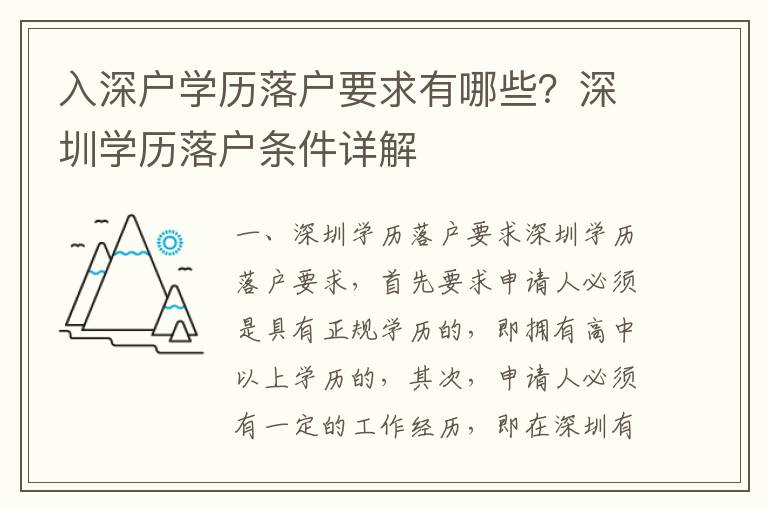 入深户学历落户要求有哪些？深圳学历落户条件详解

一、深圳学历落户要求深圳学历落户要求，首先要求申请人必须是具有正规学历的，即拥有高中以上学历的，其次，申请人必须有一定的工作经历，即在深圳有